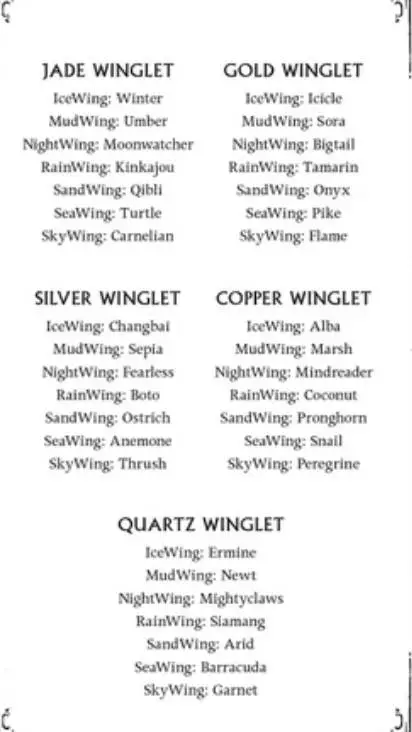 JADE WINGLET
IceWing: Winter
MudWing: Umber
NightWing: Moonwatcher
RainWing: Kinkajou
SandWing: Qibli
SeaWing: Turtle
SkyWing: Carnelian

GOLD WINGLET
IceWing: Icicle
MudWing: Sora
NightWing: Bigtail
RainWing: Tamarin
SandWing: Onyx
SeaWing: Pike
SkyWing: Flame

SILVER WINGLET
IceWing: Changbai
MudWing: Sepia
NightWing: Fearless
RainWing: Boto
SandWing: Ostrich
SeaWing: Anemone
SkyWing: Thrush

COPPER WINGLET
IceWing: Alba
MudWing: Marsh
NightWing: Mindreader
RainWing: Coconut
SandWing: Pronghorn
SeaWing: Snail
SkyWing: Peregrine

QUARTZ WINGLET
IceWing: Ermine
MudWing: Newt
NightWing: Mightyclaws
RainWing: Siamang
SandWing: Arid
SeaWing: Barracuda
SkyWing: Garnet